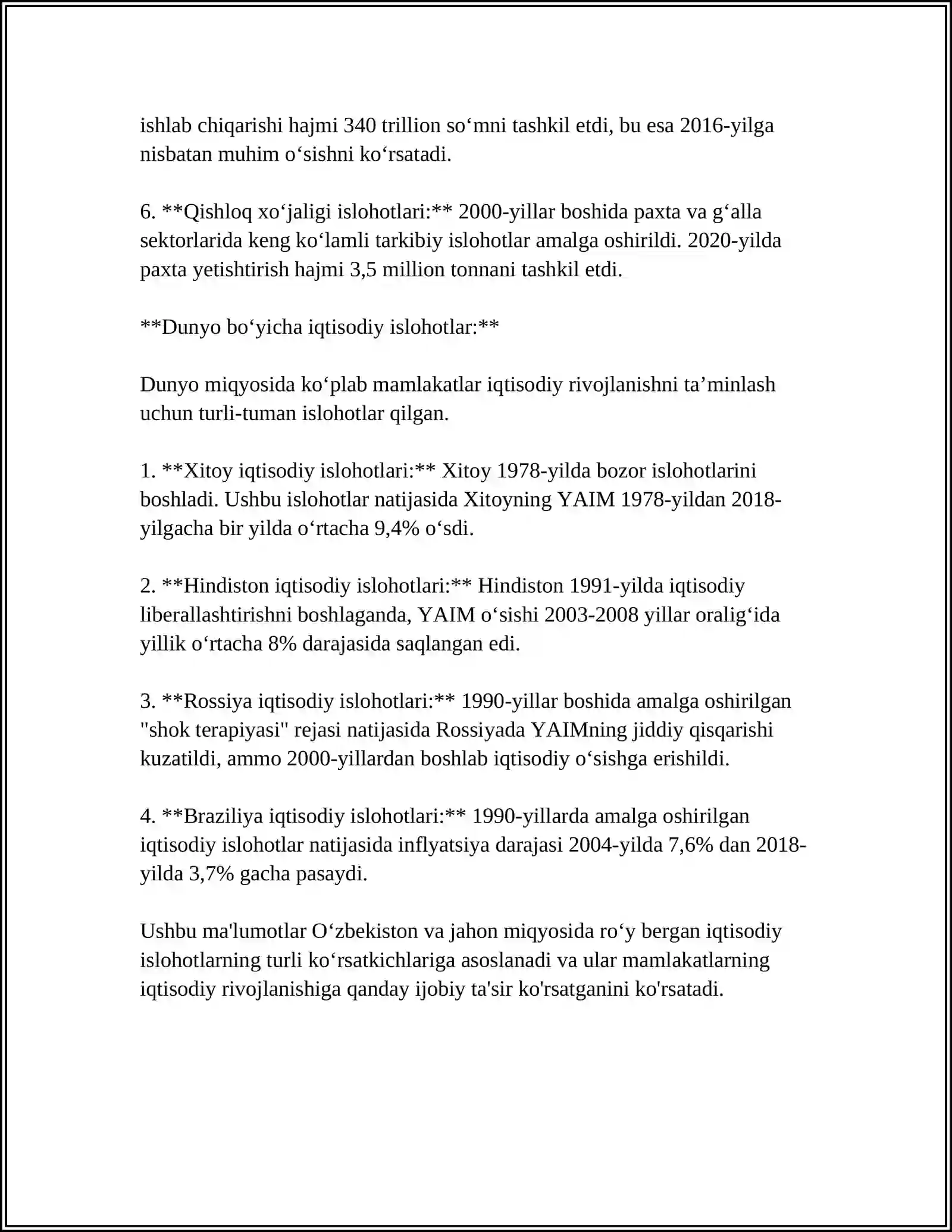 ishlab chiqarishi hajmi 340 trillion so'mni tashkil etdi, bu esa 2016-yilga nisbatan muhim o'sishni ko'rsatadi.

6. **Qishloq xo'jaligi islohotlari:** 2000-yillar boshida paxta va g'alla sektorlarida keng ko'lamli tarkibiy islohotlar amalga oshirildi. 2020-yilda paxta yetishtirish hajmi 3,5 million tonnani tashkil etdi.

**Dunyo bo'yicha iqtisodiy islohotlar:**

Dunyo miqyosida ko'plab mamlakatlar iqtisodiy rivojlanishni ta'minlash uchun turli-tuman islohotlar qilgan.

1. **Xitoy iqtisodiy islohotlari:** Xitoy 1978-yilda bozor islohotlarini boshladi. Ushbu islohotlar natijasida Xitoyning YAIM 1978-yildan 2018-yilgacha bir yilda o'rtacha 9,4% o'sdi.

2. **Hindiston iqtisodiy islohotlari:** Hindiston 1991-yilda iqtisodiy liberallashtirishni boshlaganda, YAIM o'sishi 2003-2008 yillar oralig'ida yillik o'rtacha 8% darajasida saqlangan edi.

3. **Rossiya iqtisodiy islohotlari:** 1990-yillar boshida amalga oshirilgan "shok terapiyasi" rejasi natijasida Rossiyada YAIMning jiddiy qisqarishi kuzatildi, ammo 2000-yillardan boshlab iqtisodiy o'sishga erishildi.

4. **Braziliya iqtisodiy islohotlari:** 1990-yillarda amalga oshirilgan iqtisodiy islohotlar natijasida inflyatsiya darajasi 2004-yilda 7,6% dan 2018-yilda 3,7% gacha pasaydi.

Ushbu ma'lumotlar O'zbekiston va jahon miqyosida ro'y bergan iqtisodiy islohotlarning turli ko'rsatkichlariga asoslanadi va ular mamlakatlarning iqtisodiy rivojlanishiga qanday ijobiy ta'sir ko'rsatganini ko'rsatadi.